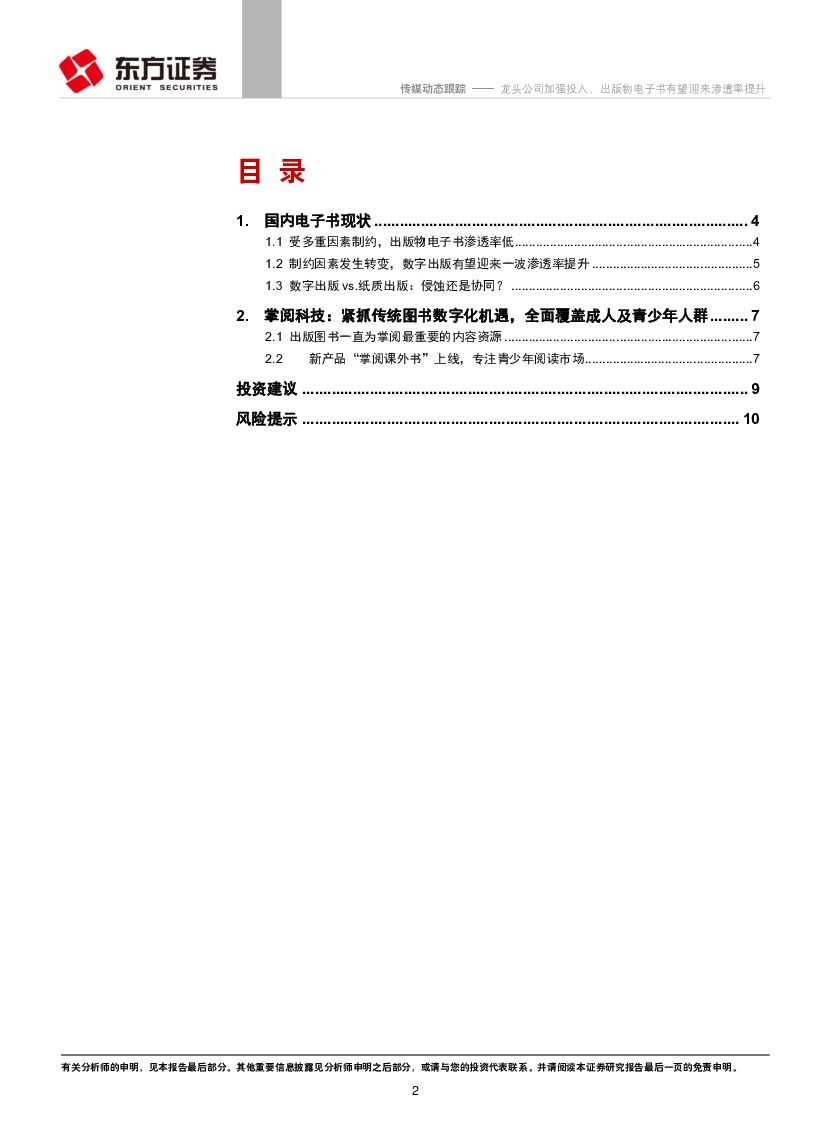 东方证券
ORIENT SECURITIES

传媒动态跟踪 —— 龙头公司加强投入、出版物电子书有望迎来渗透率提升

目 录

1. 国内电子书现状 4

1.1 受多重因素制约，出版物电子书渗透率低 4

1.2 制约因素发生转变，数字出版有望迎来一波渗透率提升 5

1.3 数字出版vs.纸质出版：侵蚀还是协同？ 6

2. 掌阅科技：紧抓传统图书数字化机遇，全面覆盖成人及青少年人群 7

2.1 出版图书一直为掌阅最重要的内容资源 7

2.2 新产品“掌阅课外书”上线，专注青少年阅读市场 7

投资建议 9

风险提示 10

有关分析师的申明，见本报告最后部分。其他重要信息披露见分析师申明之后部分，或请与您的投资代表联系。并请阅读本证券研究报告最后一页的免责申明。

2